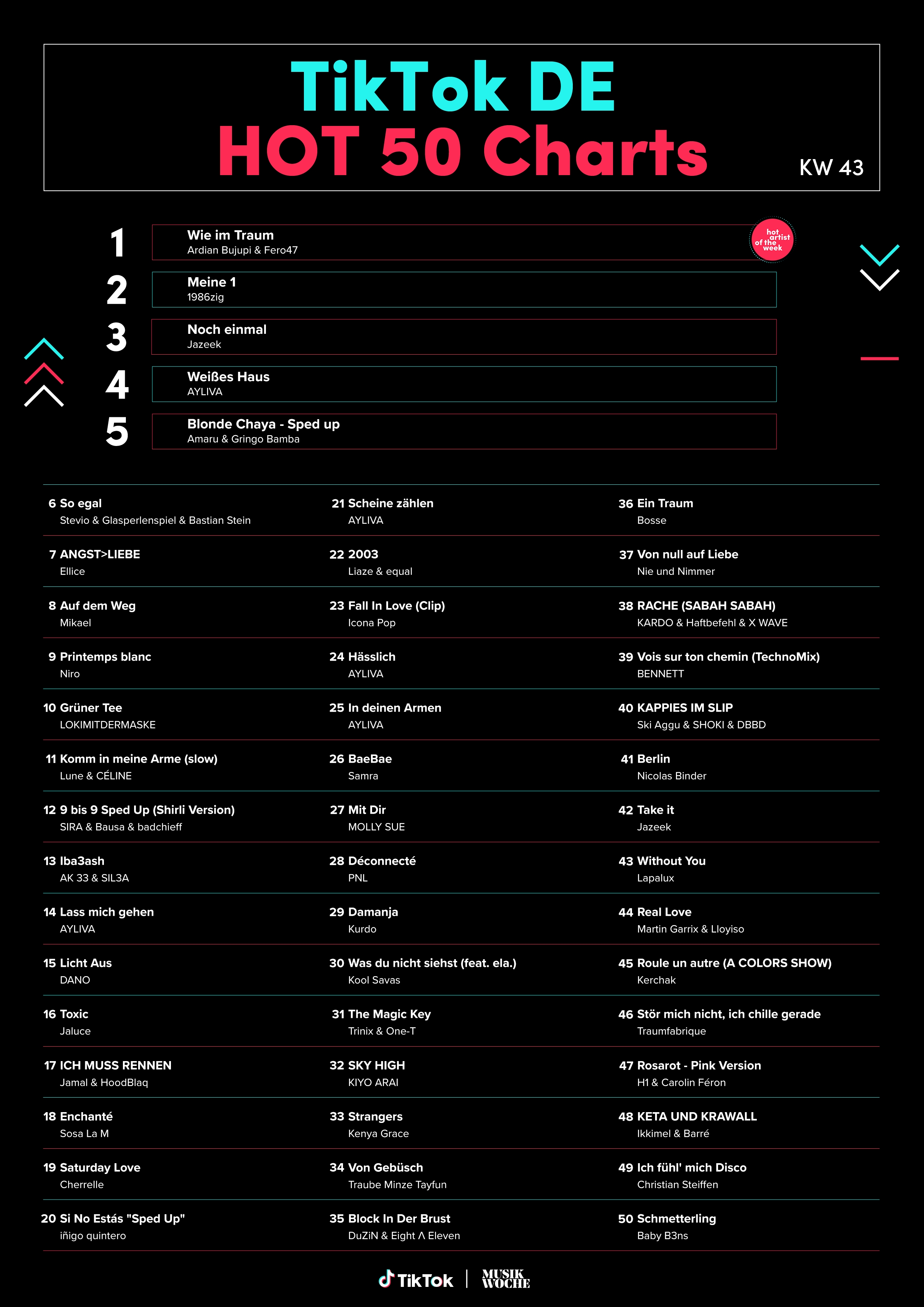 TikTok DE
HOT 50 Charts
KW 43

1 Wie im Traum
Ardian Bujupi & Fero47

hot artist of the week

2 Meine 1
1986zig

3 Noch einmal
Jazeek

4 Weißes Haus
AYLIVA

5 Blonde Chaya - Sped up
Amaru & Gringo Bamba

6 So egal
Stevio & Glasperlenspiel & Bastian Stein

7 ANGST>LIEBE
Ellice

8 Auf dem Weg
Mikael

9 Printemps blanc
Niro

10 Grüner Tee
LOKIMITDERMASKE

11 Komm in meine Arme (slow)
Lune & CÉLINE

12 9 bis 9 Sped Up (Shirli Version)
SIRA & Bausa & badchieff

13 Iba3ash
AK 33 & SIL3A

14 Lass mich gehen
AYLIVA

15 Licht Aus
DANO

16 Toxic
Jaluce

17 ICH MUSS RENNEN
Jamal & HoodBlaq

18 Enchanté
Sosa La M

19 Saturday Love
Cherrelle

20 Si No Estás "Sped Up"
iñigo quintero

21 Scheine zählen
AYLIVA

22 2003
Liaze & equal

23 Fall In Love (Clip)
Icona Pop

24 Hässlich
AYLIVA

25 In deinen Armen
AYLIVA

26 BaeBae
Samra

27 Mit Dir
MOLLY SUE

28 Déconnecté
PNL

29 Damanja
Kurdo

30 Was du nicht siehst (feat. ela.)
Kool Savas

31 The Magic Key
Trinix & One-T

32 SKY HIGH
KIYO ARAI

33 Strangers
Kenya Grace

34 Von Gebüsch
Traube Minze Tayfun

35 Block In Der Brust
DuZiN & Eight Λ Eleven

36 Ein Traum
Bosse

37 Von null auf Liebe
Nie und Nimmer

38 RACHE (SABAH SABAH)
KARDO & Haftbefehl & X WAVE

39 Vois sur ton chemin (TechnoMix)
BENNETT

40 KAPPIES IM SLIP
Ski Aggu & SHOKI & DBBD

41 Berlin
Nicolas Binder

42 Take it
Jazeek

43 Without You
Lapalux

44 Real Love
Martin Garrix & Lloyiso

45 Roule un autre (A COLORS SHOW)
Kerchak

46 Stör mich nicht, ich chille gerade
Traumfabrique

47 Rosarot - Pink Version
H1 & Carolin Féron

48 KETA UND KRAWALL
Ikkimel & Barré

49 Ich fühl' mich Disco
Christian Steiffen

50 Schmetterling
Baby B3ns

TikTok | MUSIK WOCHE